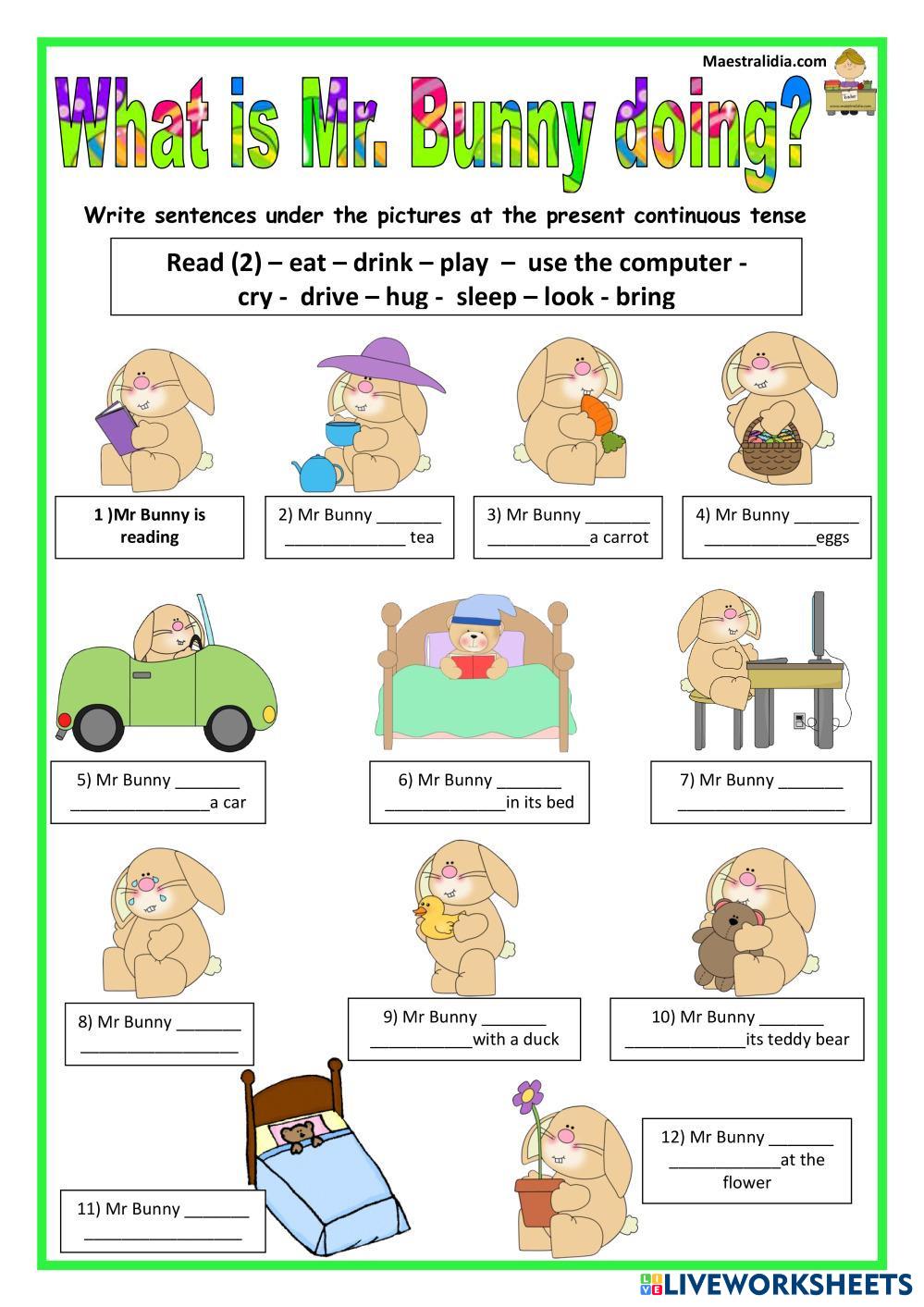 Maestralidia.com

What is Mr. Bunny doing?

Write sentences under the pictures at the present continuous tense

Read (2) – eat – drink – play – use the computer - cry - drive – hug - sleep – look - bring

1 )Mr Bunny is reading

2) Mr Bunny ____ ____ tea

3) Mr Bunny ____ ____a carrot

4) Mr Bunny ____ ____eggs

5) Mr Bunny ____ ____a car

6) Mr Bunny ____ ____in its bed

7) Mr Bunny ____ ____

8) Mr Bunny ____ ____

9) Mr Bunny ____ ____with a duck

10) Mr Bunny ____ ____its teddy bear

11) Mr Bunny ____ ____

12) Mr Bunny ____ ____at the flower

LIVEWORKSHEETS